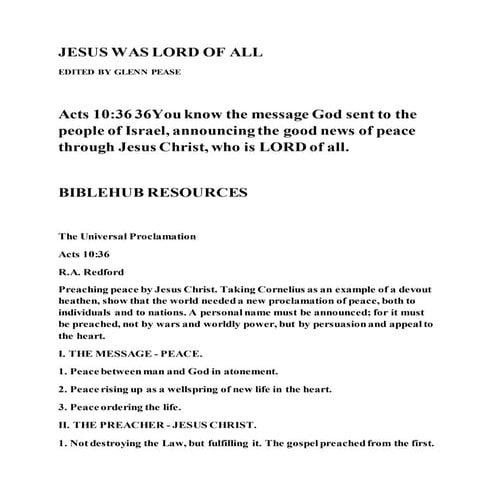 JESUS WAS LORD OF ALL

EDITED BY GLENN PEASE

Acts 10:36 36You know the message God sent to the people of Israel, announcing the good news of peace through Jesus Christ, who is LORD of all.

BIBLEHUB RESOURCES

The Universal Proclamation

Acts 10:36

R.A. Redford

Preaching peace by Jesus Christ. Taking Cornelius as an example of a devout heathen, show that the world needed a new proclamation of peace, both to individuals and to nations. A personal name must be announced; for it must be preached, not by wars and worldly power, but by persuasion and appeal to the heart.

I. THE MESSAGE - PEACE.

1. Peace between man and God in atonement.

2. Peace rising up as a wellspring of new life in the heart.

3. Peace ordering the life.

II. THE PREACHER - JESUS CHRIST.

1. Not destroying the Law, but fulfilling it. The gospel preached from the first.